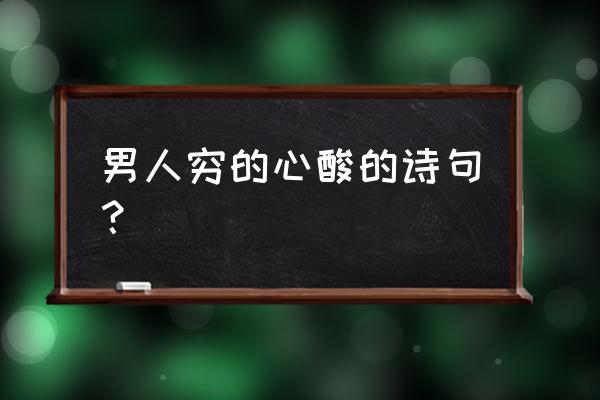 男人穷的心酸的诗句？